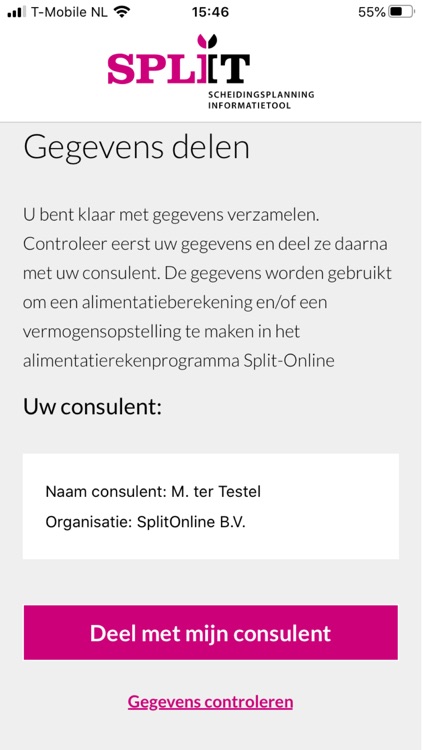 T-Mobile NL 15:46 55%

SPLIT
SCHEIDINGSPLANNING INFORMATIETOOL

Gegevens delen

U bent klaar met gegevens verzamelen. Controleer eerst uw gegevens en deel ze daarna met uw consulent. De gegevens worden gebruikt om een alimentatieberekening en/of een vermogensopstelling te maken in het alimentatierekenprogramma Split-Online

Uw consulent:

Naam consulent: M. ter Testel
Organisatie: SplitOnline B.V.

Deel met mijn consulent

Gegevens controleren